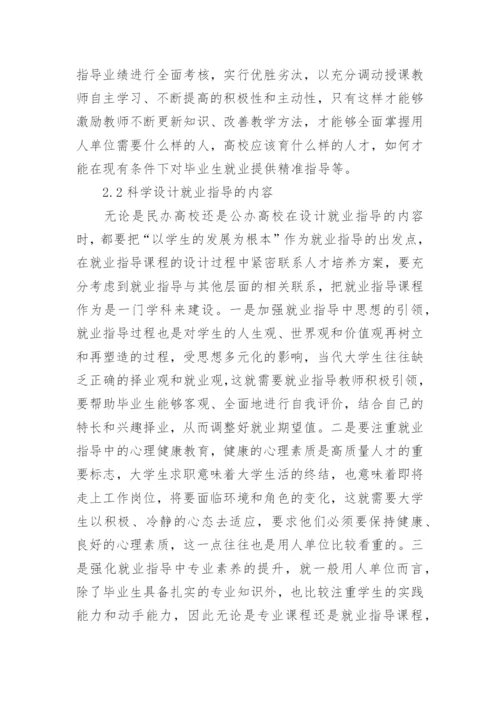 指导业绩进行全面考核，实行优胜劣汰，以充分调动授课教师自主学习、不断提高的积极性和主动性，只有这样才能够激励教师不断更新知识、改善教学方法，才能够全面掌握用人单位需要什么样的人，高校应该育什么样的人才，如何才能在现有条件下对毕业生就业提供精准指导等。

2.2 科学设计就业指导的内容

无论是民办高校还是公办高校在设计就业指导的内容时，都要把“以学生的发展为根本”作为就业指导的出发点，在就业指导课程的设计过程中紧密联系人才培养方案，要充分考虑到就业指导与其他层面的相关联系，把就业指导课程作为是一门学科来建设。一是加强就业指导中思想的引领，就业指导过程也是对学生的人生观、世界观和价值观再树立和再塑造的过程，受思想多元化的影响，当代大学生往往缺乏正确的择业观和就业观，这就需要就业指导教师积极引领，要帮助毕业生能够客观、全面地进行自我评价，结合自己的特长和兴趣择业，从而调整好就业期望值。二是要注重就业指导中的心理健康教育，健康的心理素质是高质量人才的重要标志，大学生求职意味着大学生活的终结，也意味着即将走上工作岗位，将要面临环境和角色的变化，这就需要大学生以积极、冷静的心态去适应，要求他们必须要保持健康、良好的心理素质，这一点往往也是用人单位比较看重的。三是强化就业指导中专业素养的提升，就一般用人单位而言，除了毕业生具备扎实的专业知识外，也比较注重学生的实践能力和动手能力，因此无论是专业课程还是就业指导课程，